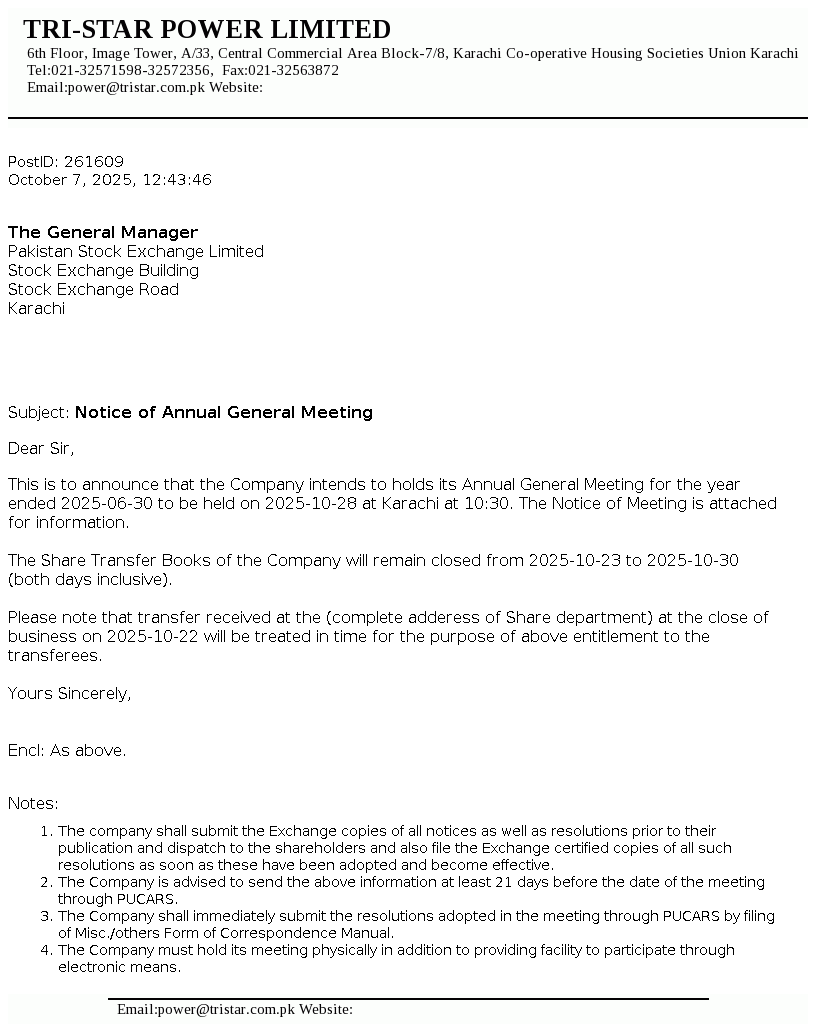 TRI-STAR POWER LIMITED
6th Floor, Image Tower, A/33, Central Commercial Area Block-7/8, Karachi Co-operative Housing Societies Union Karachi
Tel:021-32571598-32572356, Fax:021-32563872
Email:power@tristar.com.pk Website:

PostID: 261609
October 7, 2025, 12:43:46

The General Manager
Pakistan Stock Exchange Limited
Stock Exchange Building
Stock Exchange Road
Karachi

Subject: Notice of Annual General Meeting

Dear Sir,

This is to announce that the Company intends to holds its Annual General Meeting for the year ended 2025-06-30 to be held on 2025-10-28 at Karachi at 10:30. The Notice of Meeting is attached for information.

The Share Transfer Books of the Company will remain closed from 2025-10-23 to 2025-10-30 (both days inclusive).

Please note that transfer received at the (complete adderess of Share department) at the close of business on 2025-10-22 will be treated in time for the purpose of above entitlement to the transferees.

Yours Sincerely,

Encl: As above.

Notes:
1. The company shall submit the Exchange copies of all notices as well as resolutions prior to their publication and dispatch to the shareholders and also file the Exchange certified copies of all such resolutions as soon as these have been adopted and become effective.
2. The Company is advised to send the above information at least 21 days before the date of the meeting through PUCARS.
3. The Company shall immediately submit the resolutions adopted in the meeting through PUCARS by filing of Misc./others Form of Correspondence Manual.
4. The Company must hold its meeting physically in addition to providing facility to participate through electronic means.

Email:power@tristar.com.pk Website: